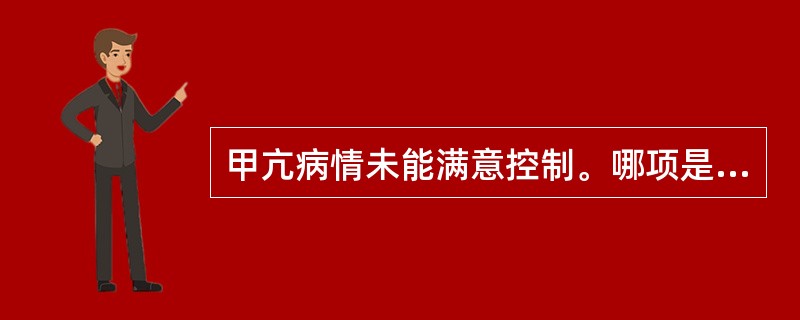 甲亢病情未能满意控制。哪项是...